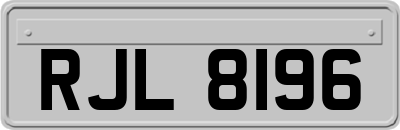 RJL 8196